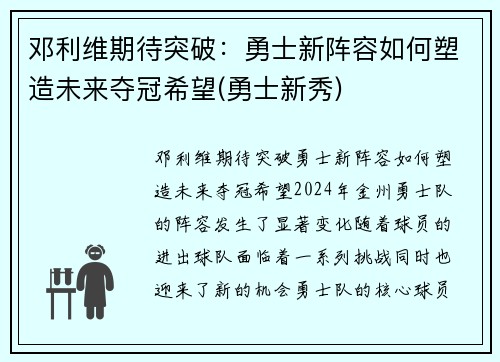 邓利维期待突破：勇士新阵容如何塑造未来夺冠希望(勇士新秀)

邓利维期待突破勇士新阵容如何塑造未来夺冠希望2024年金州勇士队的阵容发生了显著变化随着球员的进出球队面临着一系列挑战同时也迎来了新的机会勇士队的核心球员